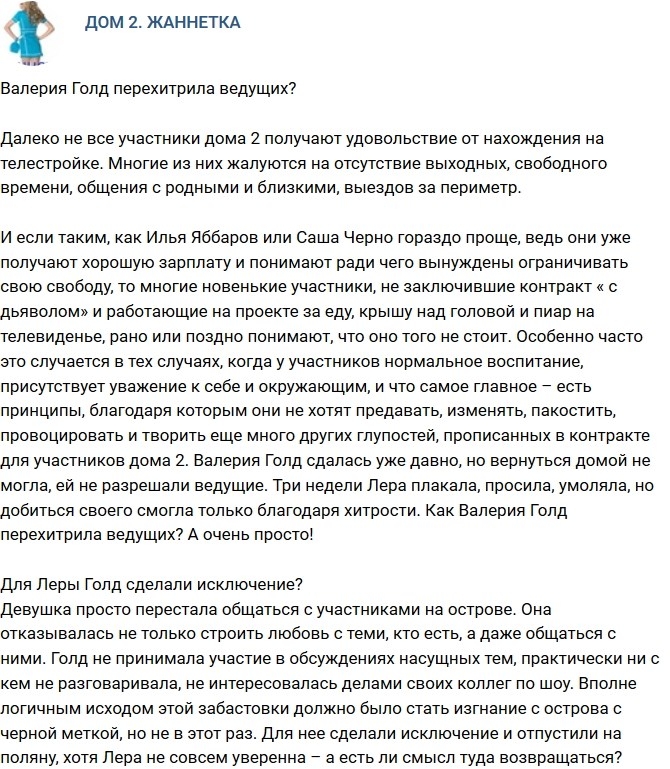 ДОМ 2. ЖАННЕТКА

Валерия Голд перехитрила ведущих?

Далеко не все участники дома 2 получают удовольствие от нахождения на телестройке. Многие из них жалуются на отсутствие выходных, свободного времени, общения с родными и близкими, выездов за периметр.

И если таким, как Илья Яббаров или Саша Черно гораздо проще, ведь они уже получают хорошую зарплату и понимают ради чего вынуждены ограничивать свою свободу, то многие новенькие участники, не заключившие контракт « с дьяволом» и работающие на проекте за еду, крышу над головой и пиар на телевиденье, рано или поздно понимают, что оно того не стоит. Особенно часто это случается в тех случаях, когда у участников нормальное воспитание, присутствует уважение к себе и окружающим, и что самое главное – есть принципы, благодаря которым они не хотят предавать, изменять, пакостить, провоцировать и творить еще много других глупостей, прописанных в контракте для участников дома 2. Валерия Голд сдалась уже давно, но вернуться домой не могла, ей не разрешали ведущие. Три недели Лера плакала, просила, умоляла, но добиться своего смогла только благодаря хитрости. Как Валерия Голд перехитрила ведущих? А очень просто!

Для Леры Голд сделали исключение?
Девушка просто перестала общаться с участниками на острове. Она отказывалась не только строить любовь с теми, кто есть, а даже общаться с ними. Голд не принимала участие в обсуждениях насущных тем, практически ни с кем не разговаривала, не интересовалась делами своих коллег по шоу. Вполне логичным исходом этой забастовки должно было стать изгнание с острова с черной меткой, но не в этот раз. Для нее сделали исключение и отпустили на поляну, хотя Лера не совсем уверенна – а есть ли смысл туда возвращаться?